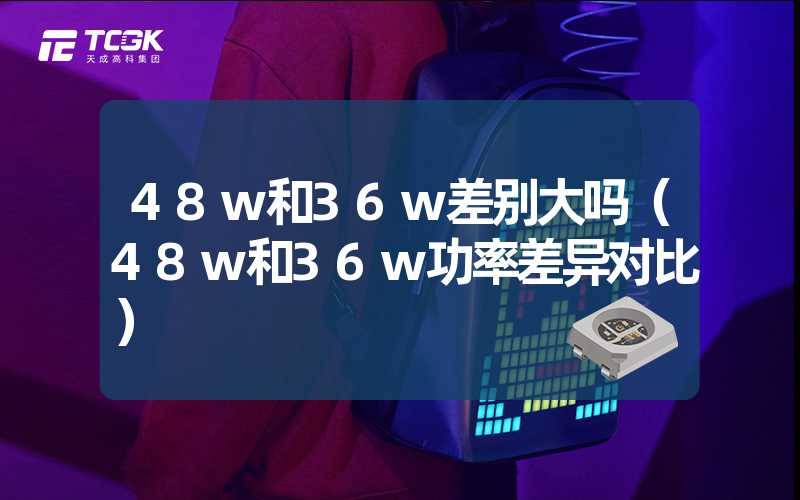 TCGK
天成高科集团

４８w和３６w差别大吗（４８w和３６w功率差异对比）